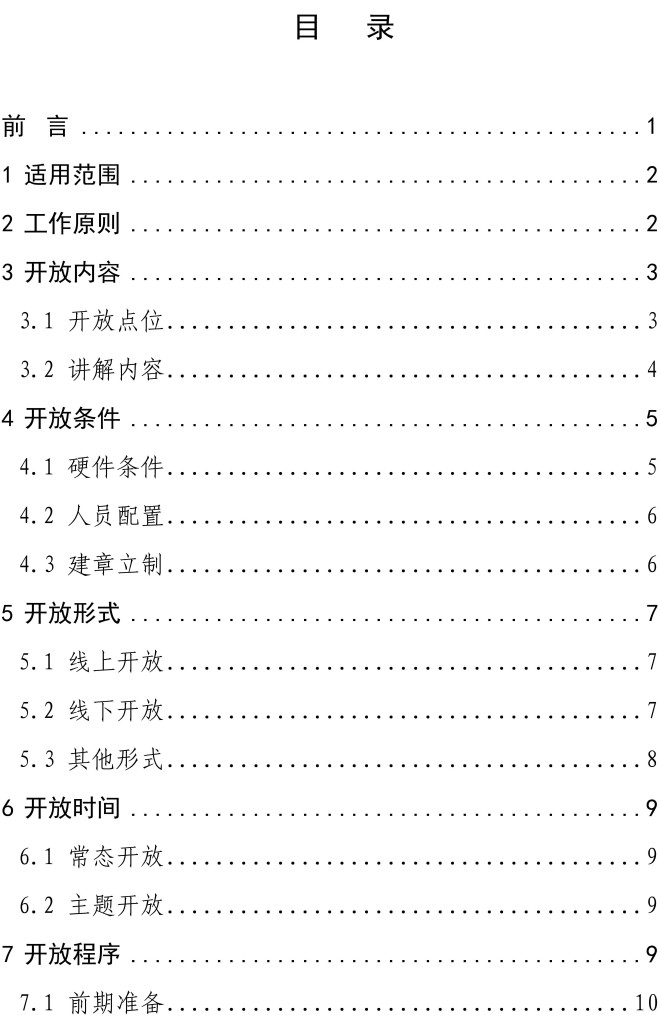 目 录

前 言 1

1 适用范围 2

2 工作原则 2

3 开放内容 3

3.1 开放点位 3

3.2 讲解内容 4

4 开放条件 5

4.1 硬件条件 5

4.2 人员配置 6

4.3 建章立制 6

5 开放形式 7

5.1 线上开放 7

5.2 线下开放 7

5.3 其他形式 8

6 开放时间 9

6.1 常态开放 9

6.2 主题开放 9

7 开放程序 9

7.1 前期准备 10